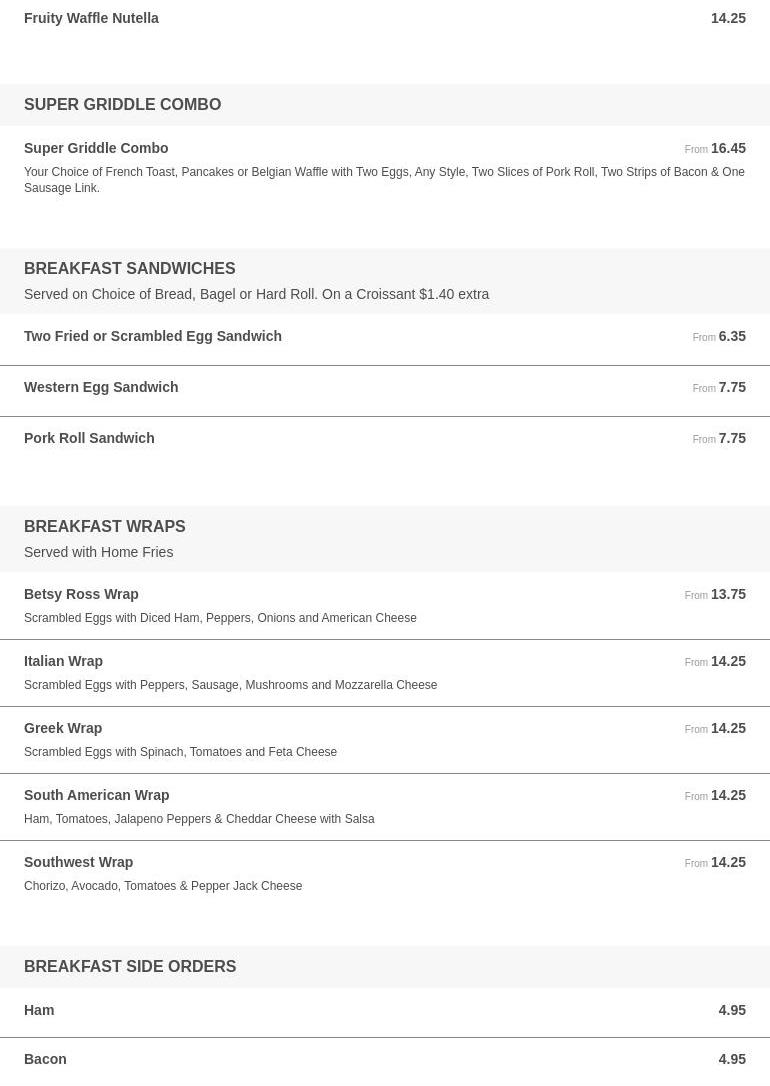 Fruity Waffle Nutella 14.25

SUPER GRIDDLE COMBO

Super Griddle Combo From 16.45

Your Choice of French Toast, Pancakes or Belgian Waffle with Two Eggs, Any Style, Two Slices of Pork Roll, Two Strips of Bacon & One Sausage Link.

BREAKFAST SANDWICHES

Served on Choice of Bread, Bagel or Hard Roll. On a Croissant $1.40 extra

Two Fried or Scrambled Egg Sandwich From 6.35

Western Egg Sandwich From 7.75

Pork Roll Sandwich From 7.75

BREAKFAST WRAPS

Served with Home Fries

Betsy Ross Wrap From 13.75

Scrambled Eggs with Diced Ham, Peppers, Onions and American Cheese

Italian Wrap From 14.25

Scrambled Eggs with Peppers, Sausage, Mushrooms and Mozzarella Cheese

Greek Wrap From 14.25

Scrambled Eggs with Spinach, Tomatoes and Feta Cheese

South American Wrap From 14.25

Ham, Tomatoes, Jalapeno Peppers & Cheddar Cheese with Salsa

Southwest Wrap From 14.25

Chorizo, Avocado, Tomatoes & Pepper Jack Cheese

BREAKFAST SIDE ORDERS

Ham 4.95

Bacon 4.95